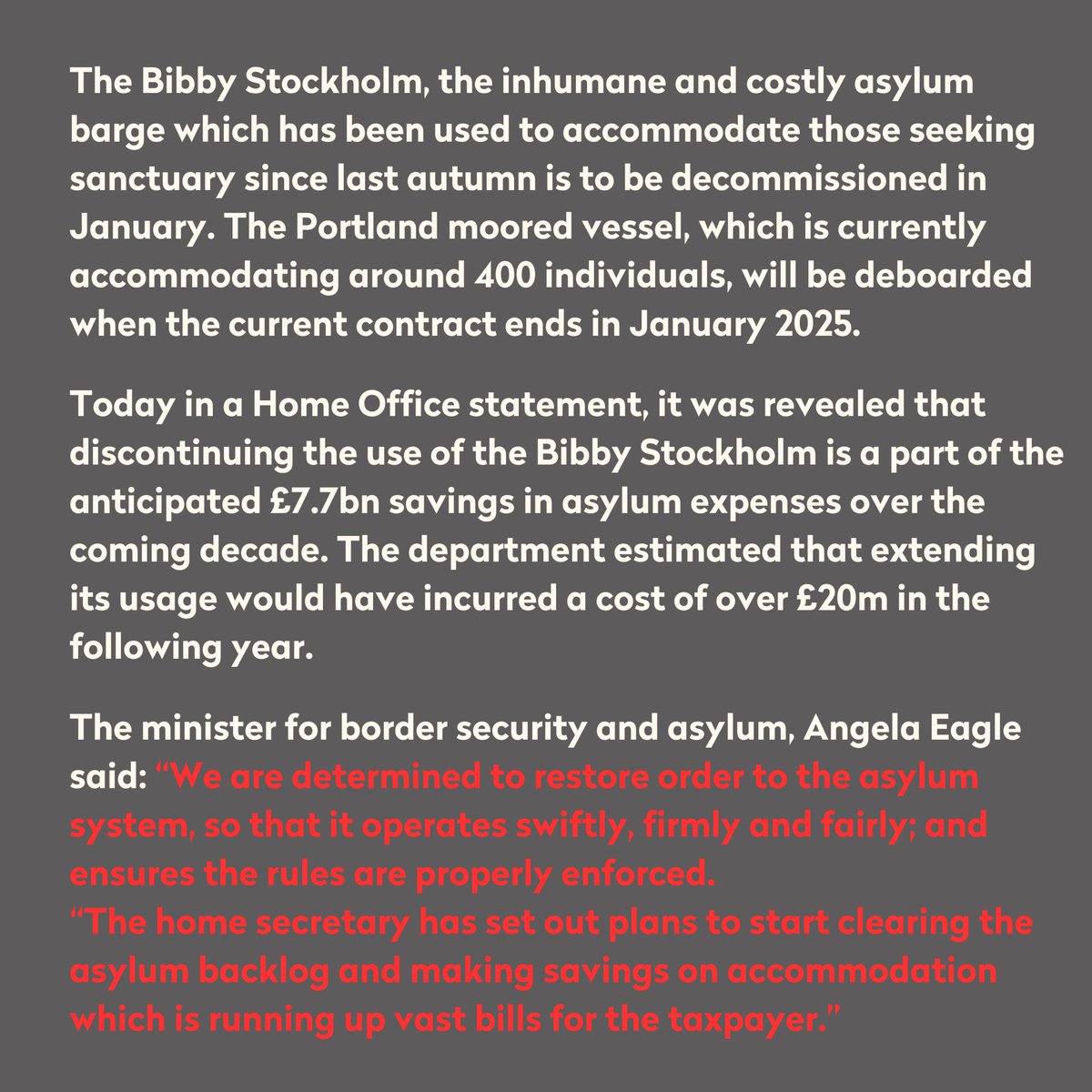 The Bibby Stockholm, the inhumane and costly asylum barge which has been used to accommodate those seeking sanctuary since last autumn is to be decommissioned in January. The Portland moored vessel, which is currently accommodating around 400 individuals, will be deboarded when the current contract ends in January 2025.

Today in a Home Office statement, it was revealed that discontinuing the use of the Bibby Stockholm is a part of the anticipated £7.7bn savings in asylum expenses over the coming decade. The department estimated that extending its usage would have incurred a cost of over £20m in the following year.

The minister for border security and asylum, Angela Eagle said: “We are determined to restore order to the asylum system, so that it operates swiftly, firmly and fairly; and ensures the rules are properly enforced.
“The home secretary has set out plans to start clearing the asylum backlog and making savings on accommodation which is running up vast bills for the taxpayer.”